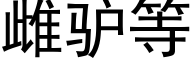 雌驴等